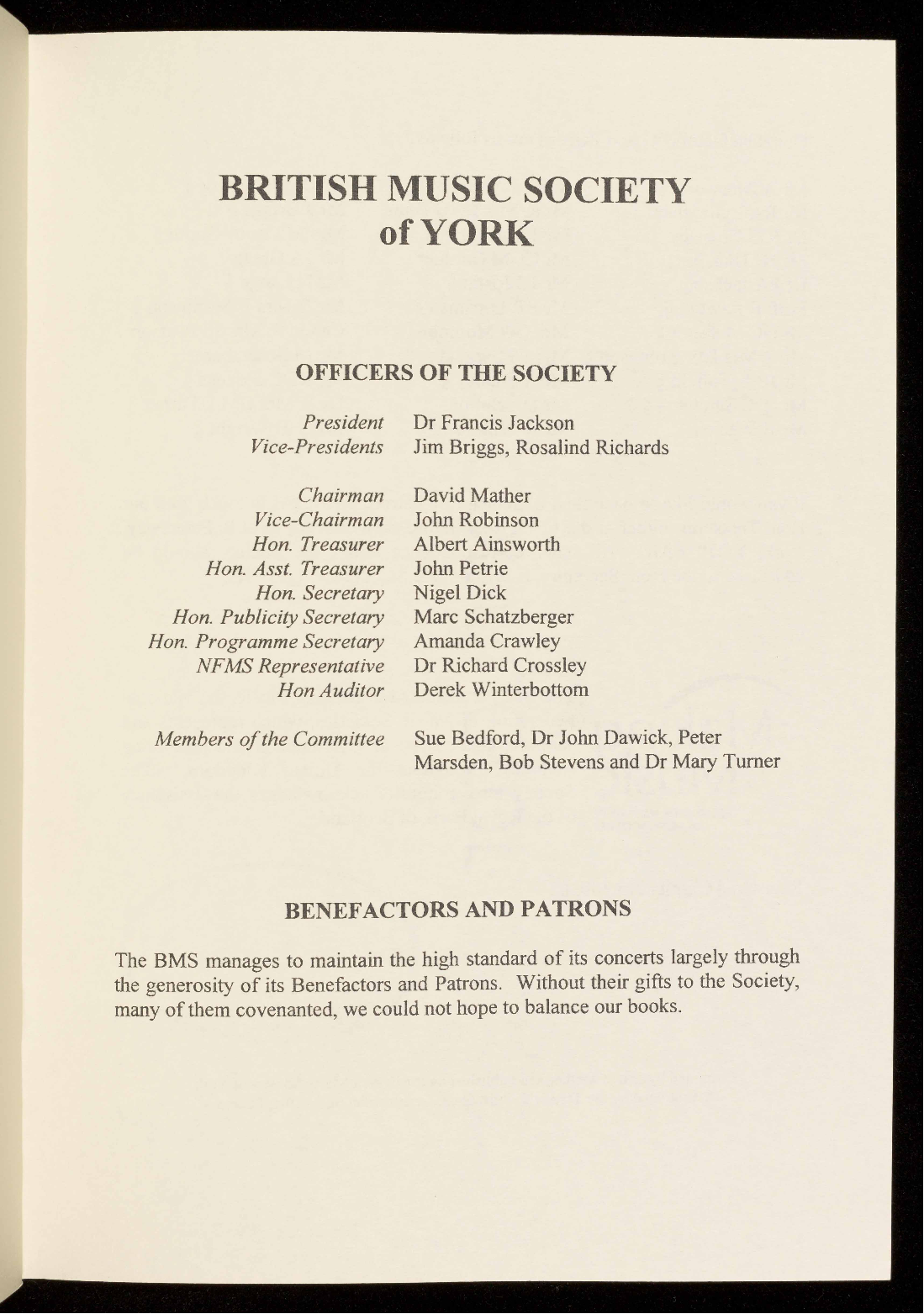 BRITISH MUSIC SOCIETY
of YORK

OFFICERS OF THE SOCIETY

| | |
|---|---|
| President | Dr Francis Jackson |
| Vice-Presidents | Jim Briggs, Rosalind Richards |
| Chairman | David Mather |
| Vice-Chairman | John Robinson |
| Hon. Treasurer | Albert Ainsworth |
| Hon. Asst. Treasurer | John Petrie |
| Hon. Secretary | Nigel Dick |
| Hon. Publicity Secretary | Marc Schatzberger |
| Hon. Programme Secretary | Amanda Crawley |
| NFMS Representative | Dr Richard Crossley |
| Hon Auditor | Derek Winterbottom |
| Members of the Committee | Sue Bedford, Dr John Dawick, Peter Marsden, Bob Stevens and Dr Mary Turner |

BENEFACTORS AND PATRONS

The BMS manages to maintain the high standard of its concerts largely through the generosity of its Benefactors and Patrons. Without their gifts to the Society, many of them covenanted, we could not hope to balance our books.